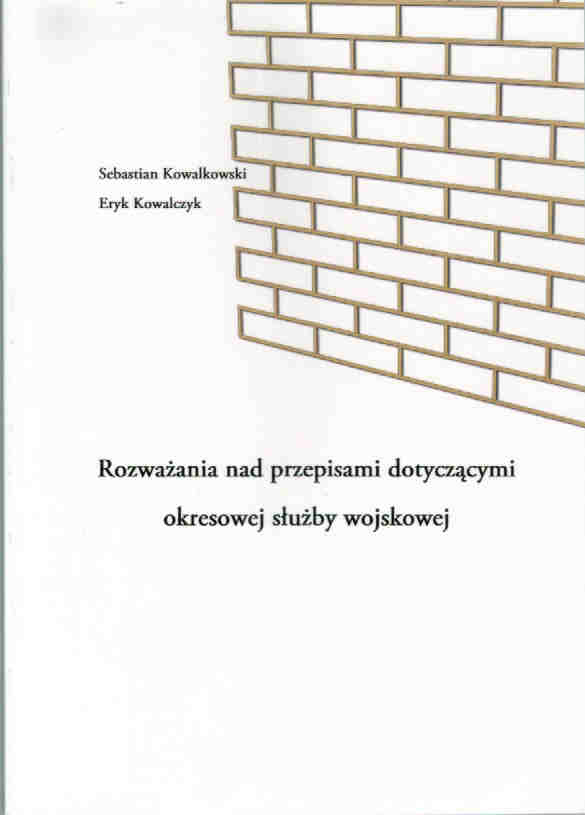 Sebastian Kowalkowski

Eryk Kowalczyk

Rozważania nad przepisami dotyczącymi okresowej służby wojskowej